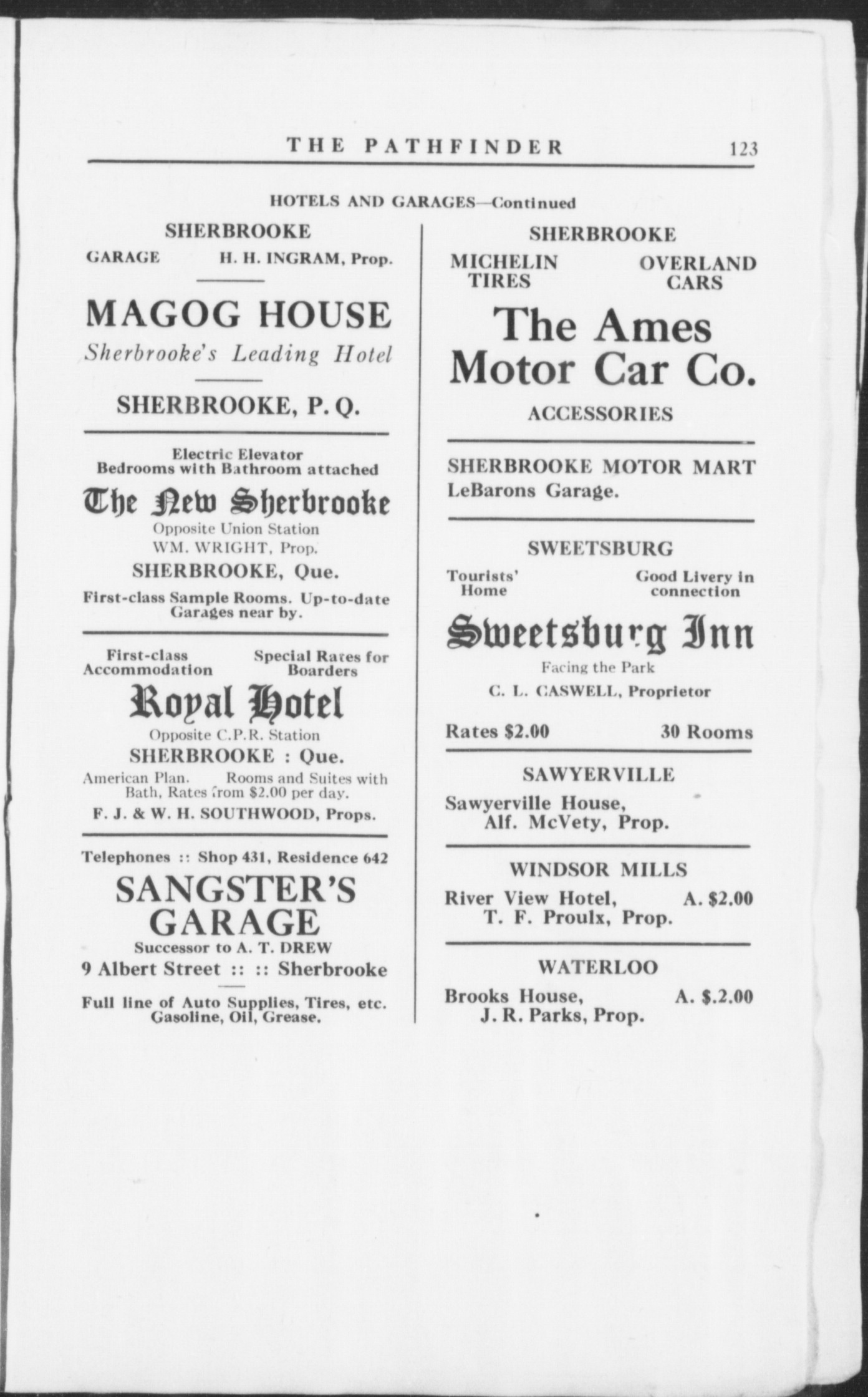 THE PATHFINDER 123

HOTELS AND GARAGES—Continued

SHERBROOKE

GARAGE H. H. INGRAM, Prop.

MAGOG HOUSE
Sherbrooke's Leading Hotel

SHERBROOKE, P. Q.

Electric Elevator
Bedrooms with Bathroom attached

The New Sherbrooke
Opposite Union Station
WM. WRIGHT, Prop.
SHERBROOKE, Que.
First-class Sample Rooms. Up-to-date Garages near by.

First-class Accommodation
Special Rates for Boarders

Royal Hotel
Opposite C.P.R. Station
SHERBROOKE : Que.
American Plan. Rooms and Suites with Bath, Rates from $2.00 per day.
F. J. & W. H. SOUTHWOOD, Props.

Telephones :: Shop 431, Residence 642

SANGSTER'S GARAGE
Successor to A. T. DREW
9 Albert Street :: :: Sherbrooke
Full line of Auto Supplies, Tires, etc. Gasoline, Oil, Grease.

SHERBROOKE

MICHELIN TIRES
OVERLAND CARS

The Ames Motor Car Co.
ACCESSORIES

SHERBROOKE MOTOR MART
LeBarons Garage.

SWEETSBURG

Tourists' Home
Good Livery in connection

Sweetsburg Inn
Facing the Park
C. L. CASWELL, Proprietor

Rates $2.00 30 Rooms

SAWYERVILLE

Sawyerville House,
Alf. McVety, Prop.

WINDSOR MILLS

River View Hotel, A. $2.00
T. F. Proulx, Prop.

WATERLOO

Brooks House, A. $.2.00
J. R. Parks, Prop.